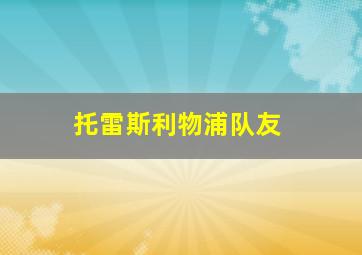 托雷斯利物浦队友